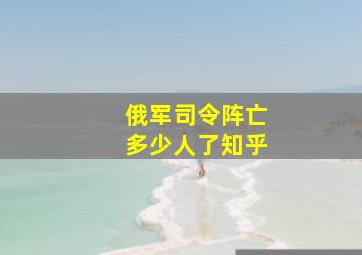 俄军司令阵亡
多少人了知乎